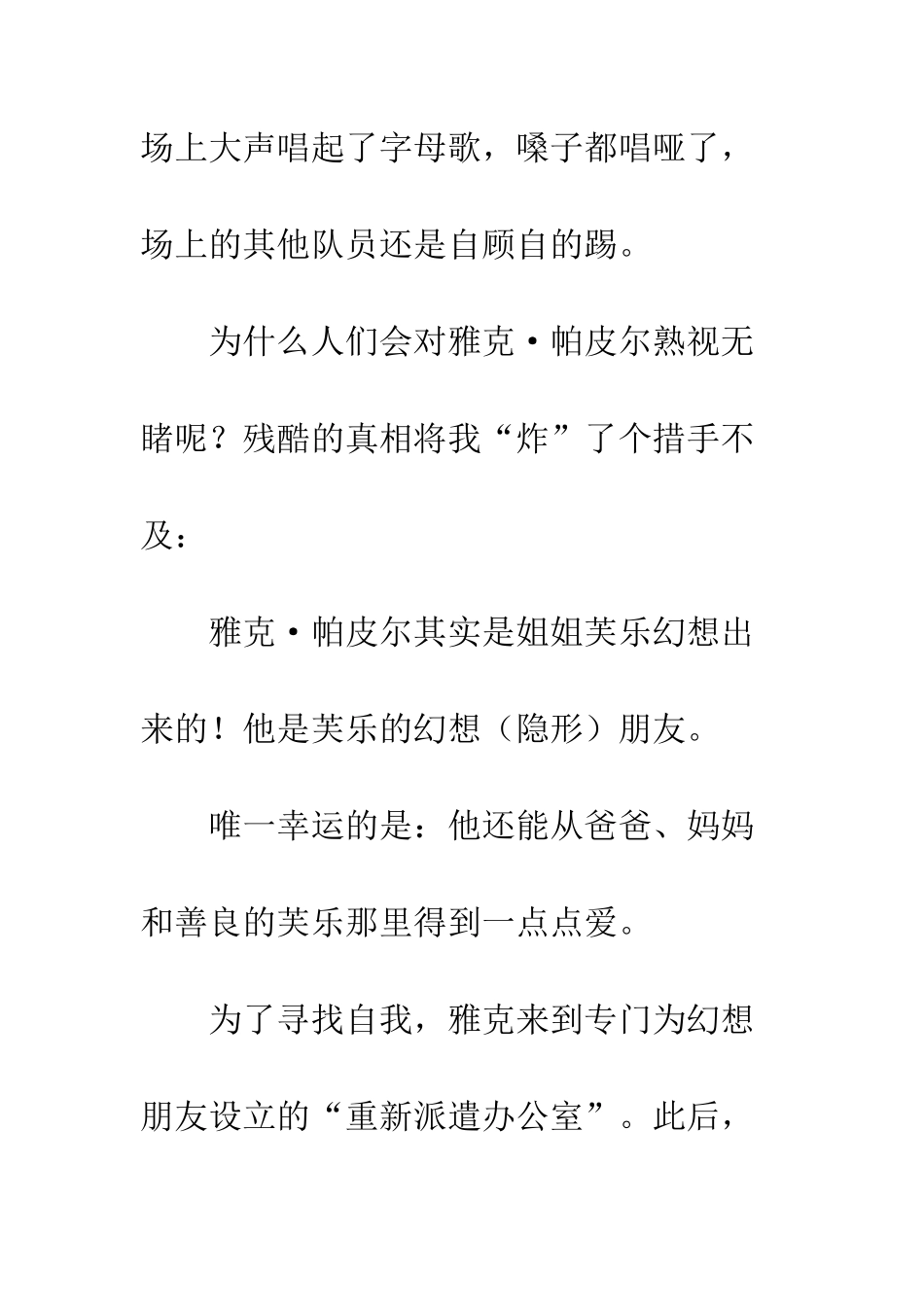 场上大声唱起了字母歌，嗓子都唱哑了，场上的其他队员还是自顾自的踢。

为什么人们会对雅克·帕皮尔熟视无睹呢？残酷的真相将我“炸”了个措手不及：

雅克·帕皮尔其实是姐姐芙乐幻想出来的！他是芙乐的幻想（隐形）朋友。

唯一幸运的是：他还能从爸爸、妈妈和善良的芙乐那里得到一点点爱。

为了寻找自我，雅克来到专门为幻想朋友设立的“重新派遣办公室”。此后，